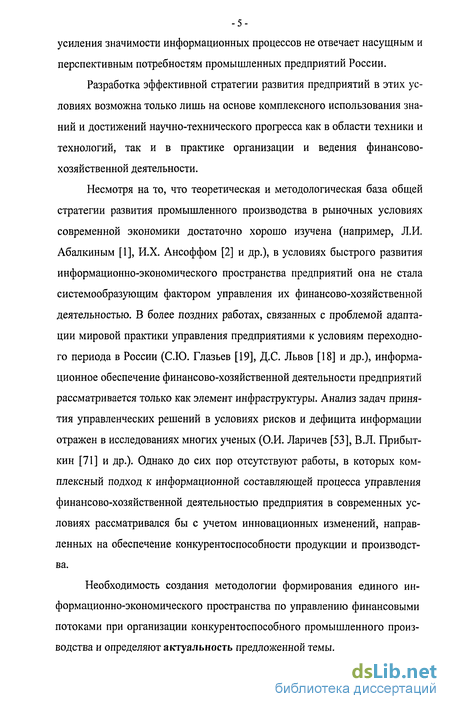 - 5 -

усиления значимости информационных процессов не отвечает насущным и перспективным потребностям промышленных предприятий России.

Разработка эффективной стратегии развития предприятий в этих условиях возможна только лишь на основе комплексного использования знаний и достижений научно-технического прогресса как в области техники и технологий, так и в практике организации и ведения финансово-хозяйственной деятельности.

Несмотря на то, что теоретическая и методологическая база общей стратегии развития промышленного производства в рыночных условиях современной экономики достаточно хорошо изучена (например, Л.И. Абалкиным [1], И.Х. Ансоффом [2] и др.), в условиях быстрого развития информационно-экономического пространства предприятий она не стала системообразующим фактором управления их финансово-хозяйственной деятельностью. В более поздних работах, связанных с проблемой адаптации мировой практики управления предприятиями к условиям переходного периода в России (С.Ю. Глазьев [19], Д.С. Львов [18] и др.), информационное обеспечение финансово-хозяйственной деятельности предприятий рассматривается только как элемент инфраструктуры. Анализ задач принятия управленческих решений в условиях рисков и дефицита информации отражен в исследованиях многих ученых (О.И. Ларичев [53], В.Л. Прибыткин [71] и др.). Однако до сих пор отсутствуют работы, в которых комплексный подход к информационной составляющей процесса управления финансово-хозяйственной деятельностью предприятия в современных условиях рассматривался бы с учетом инновационных изменений, направленных на обеспечение конкурентоспособности продукции и производства.

Необходимость создания методологии формирования единого информационно-экономического пространства по управлению финансовыми потоками при организации конкурентоспособного промышленного производства и определяют актуальность предложенной темы.

dsLib.net
библиотека диссертаций